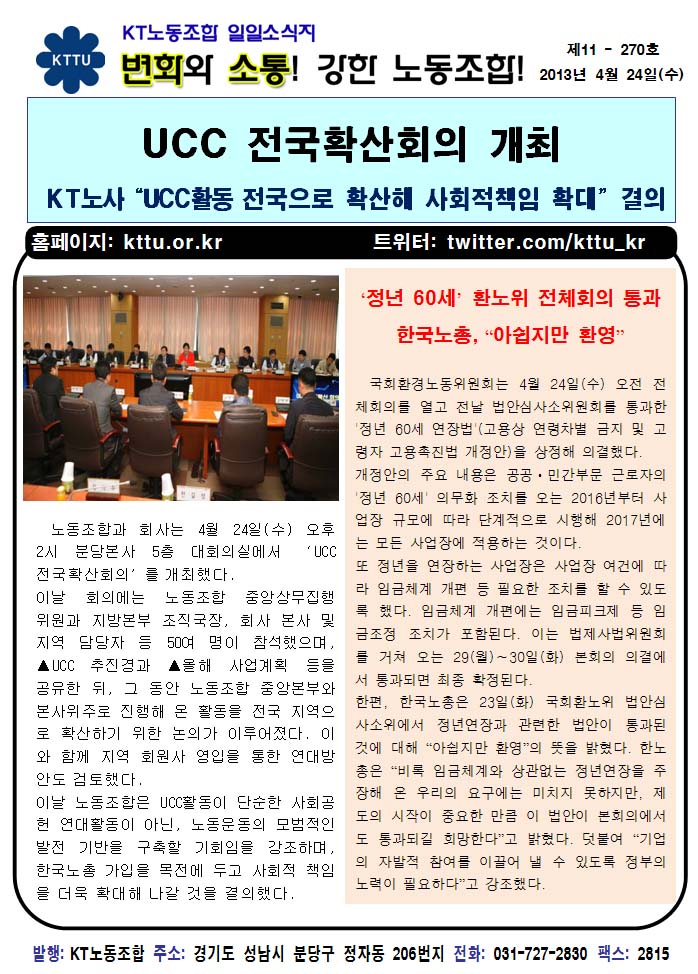 KTTU

KT노동조합 일일소식지

변화와 소통! 강한 노동조합!

제11 - 270호
2013년 4월 24일(수)

UCC 전국확산회의 개최

KT노사 "UCC활동 전국으로 확산해 사회적책임 확대" 결의

홈페이지: kttu.or.kr

트위터: twitter.com/kttu_kr

노동조합과 회사는 4월 24일(수) 오후 2시 분당본사 5층 대회의실에서 'UCC 전국확산회의'를 개최했다.
이날 회의에는 노동조합 중앙상무집행위원과 지방본부 조직국장, 회사 본사 및 지역 담당자 등 50여 명이 참석했으며, ▲UCC 추진경과 ▲올해 사업계획 등을 공유한 뒤, 그 동안 노동조합 중앙본부와 본사위주로 진행해 온 활동을 전국 지역으로 확산하기 위한 논의가 이루어졌다. 이와 함께 지역 회원사 영입을 통한 연대방안도 검토했다.
이날 노동조합은 UCC활동이 단순한 사회공헌 연대활동이 아닌, 노동운동의 모범적인 발전 기반을 구축할 기회임을 강조하며, 한국노총 가입을 목전에 두고 사회적 책임을 더욱 확대해 나갈 것을 결의했다.

'정년 60세' 환노위 전체회의 통과
한국노총, "아쉽지만 환영"

국회환경노동위원회는 4월 24일(수) 오전 전체회의를 열고 전날 법안심사소위원회를 통과한 '정년 60세 연장법'(고용상 연령차별 금지 및 고령자 고용촉진법 개정안)을 상정해 의결했다.
개정안의 주요 내용은 공공·민간부문 근로자의 '정년 60세' 의무화 조치를 오는 2016년부터 사업장 규모에 따라 단계적으로 시행해 2017년에는 모든 사업장에 적용하는 것이다.
또 정년을 연장하는 사업장은 사업장 여건에 따라 임금체계 개편 등 필요한 조치를 할 수 있도록 했다. 임금체계 개편에는 임금피크제 등 임금조정 조치가 포함된다. 이는 법제사법위원회를 거쳐 오는 29(월)~30일(화) 본회의 의결에서 통과되면 최종 확정된다.
한편, 한국노총은 23일(화) 국회환노위 법안심사소위에서 정년연장과 관련한 법안이 통과된 것에 대해 "아쉽지만 환영"의 뜻을 밝혔다. 한노총은 "비록 임금체계와 상관없는 정년연장을 주장해 온 우리의 요구에는 미치지 못하지만, 제도의 시작이 중요한 만큼 이 법안이 본회의에서도 통과되길 희망한다"고 밝혔다. 덧붙여 "기업의 자발적 참여를 이끌어 낼 수 있도록 정부의 노력이 필요하다"고 강조했다.

발행: KT노동조합 주소: 경기도 성남시 분당구 정자동 206번지 전화: 031-727-2830 팩스: 2815